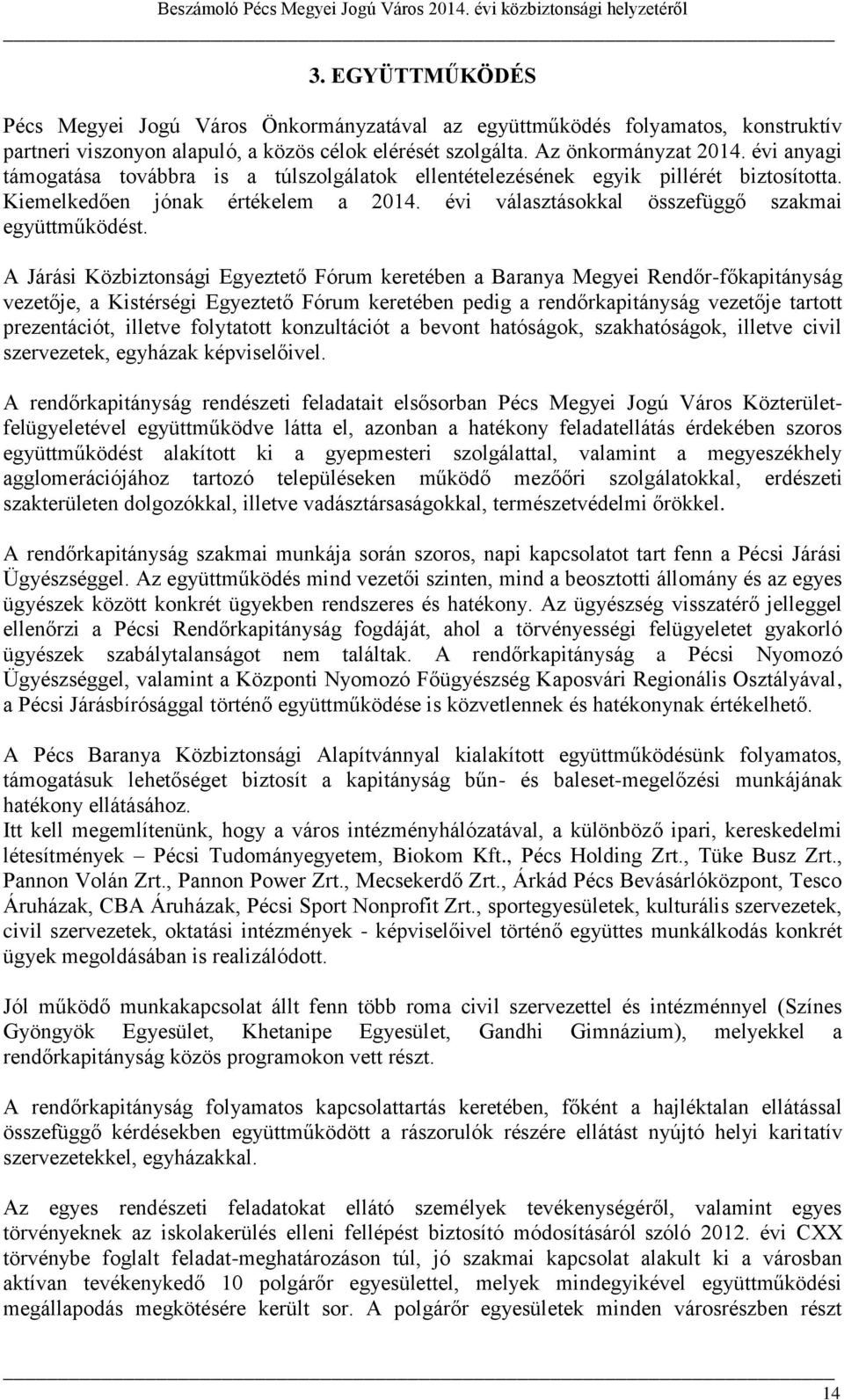 Beszámoló Pécs Megyei Jogú Város 2014. évi közbiztonsági helyzetéről

3. EGYÜTTMŰKÖDÉS

Pécs Megyei Jogú Város Önkormányzatával az együttműködés folyamatos, konstruktív partneri viszonyon alapuló, a közös célok elérését szolgálta. Az önkormányzat 2014. évi anyagi támogatása továbbra is a túlszolgálatok ellentételezésének egyik pillérét biztosította. Kiemelkedően jónak értékelem a 2014. évi választásokkal összefüggő szakmai együttműködést.

A Járási Közbiztonsági Egyeztető Fórum keretében a Baranya Megyei Rendőr-főkapitányság vezetője, a Kistérségi Egyeztető Fórum keretében pedig a rendőrkapitányság vezetője tartott prezentációt, illetve folytatott konzultációt a bevont hatóságok, szakhatóságok, illetve civil szervezetek, egyházak képviselőivel.

A rendőrkapitányság rendészeti feladatait elsősorban Pécs Megyei Jogú Város Közterület-felügyeletével együttműködve látta el, azonban a hatékony feladatellátás érdekében szoros együttműködést alakított ki a gyepmesteri szolgálattal, valamint a megyeszékhely agglomerációjához tartozó településeken működő mezőőri szolgálatokkal, erdészeti szakterületen dolgozókkal, illetve vadásztársaságokkal, természetvédelmi őrökkel.

A rendőrkapitányság szakmai munkája során szoros, napi kapcsolatot tart fenn a Pécsi Járási Ügyészséggel. Az együttműködés mind vezetői szinten, mind a beosztotti állomány és az egyes ügyészek között konkrét ügyekben rendszeres és hatékony. Az ügyészség visszatérő jelleggel ellenőrzi a Pécsi Rendőrkapitányság fogdáját, ahol a törvényességi felügyeletet gyakorló ügyészek szabálytalanságot nem találtak. A rendőrkapitányság a Pécsi Nyomozó Ügyészséggel, valamint a Központi Nyomozó Főügyészség Kaposvári Regionális Osztályával, a Pécsi Járásbírósággal történő együttműködése is közvetlennek és hatékonynak értékelhető.

A Pécs Baranya Közbiztonsági Alapítvánnyal kialakított együttműködésünk folyamatos, támogatásuk lehetőséget biztosít a kapitányság bűn- és baleset-megelőzési munkájának hatékony ellátásához.
Itt kell megemlítenünk, hogy a város intézményhálózatával, a különböző ipari, kereskedelmi létesítmények – Pécsi Tudományegyetem, Biokom Kft., Pécs Holding Zrt., Tüke Busz Zrt., Pannon Volán Zrt., Pannon Power Zrt., Mecsekerdő Zrt., Árkád Pécs Bevásárlóközpont, Tesco Áruházak, CBA Áruházak, Pécsi Sport Nonprofit Zrt., sportegyesületek, kulturális szervezetek, civil szervezetek, oktatási intézmények - képviselőivel történő együttes munkálkodás konkrét ügyek megoldásában is realizálódott.

Jól működő munkakapcsolat állt fenn több roma civil szervezettel és intézménnyel (Színes Gyöngyök Egyesület, Khetanipe Egyesület, Gandhi Gimnázium), melyekkel a rendőrkapitányság közös programokon vett részt.

A rendőrkapitányság folyamatos kapcsolattartás keretében, főként a hajléktalan ellátással összefüggő kérdésekben együttműködött a rászorulók részére ellátást nyújtó helyi karitatív szervezetekkel, egyházakkal.

Az egyes rendészeti feladatokat ellátó személyek tevékenységéről, valamint egyes törvényeknek az iskolakerülés elleni fellépést biztosító módosításáról szóló 2012. évi CXX törvénybe foglalt feladat-meghatározáson túl, jó szakmai kapcsolat alakult ki a városban aktívan tevékenykedő 10 polgárőr egyesülettel, melyek mindegyikével együttműködési megállapodás megkötésére került sor. A polgárőr egyesületek minden városrészben részt

14